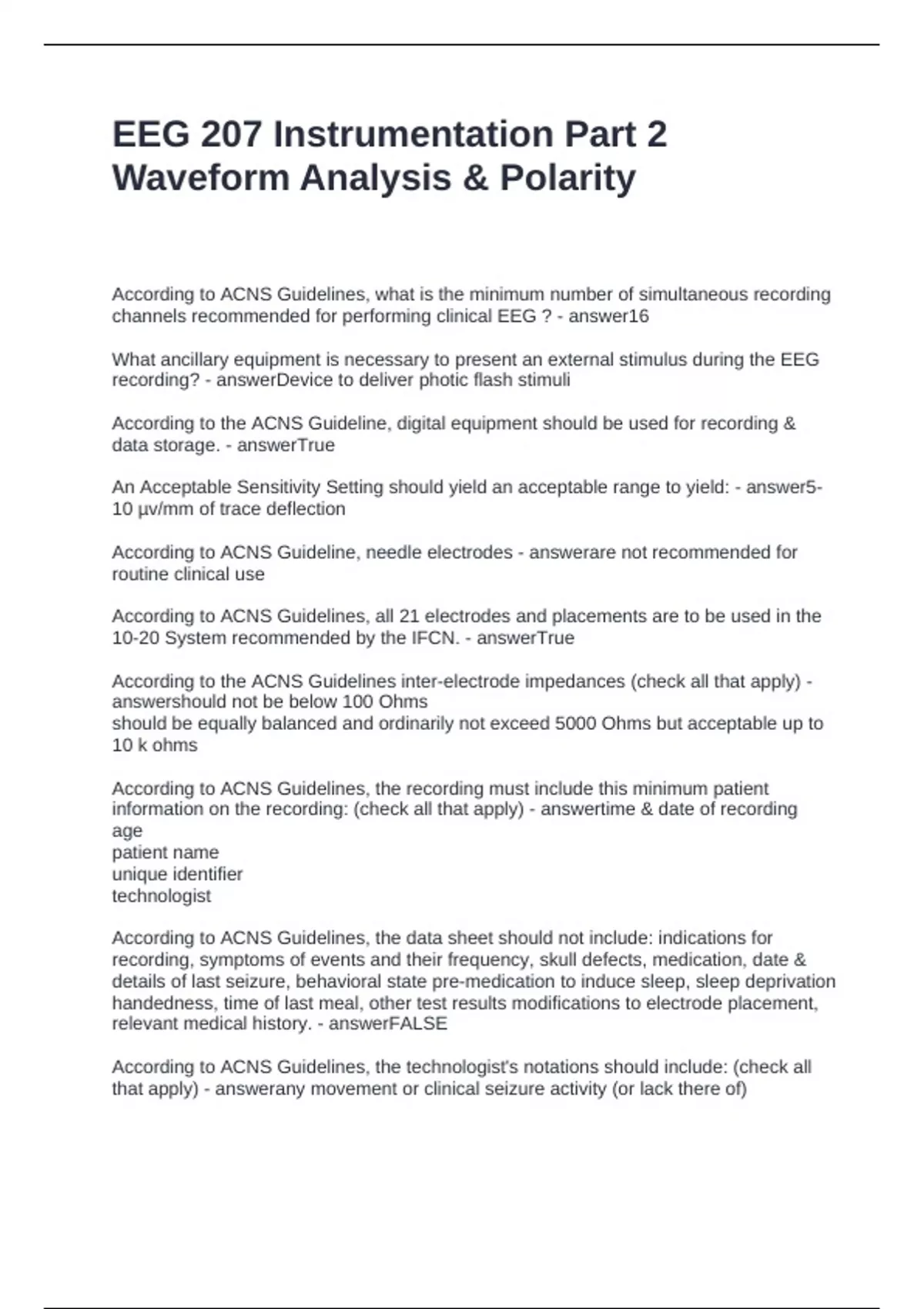 EEG 207 Instrumentation Part 2 Waveform Analysis & Polarity

According to ACNS Guidelines, what is the minimum number of simultaneous recording channels recommended for performing clinical EEG ? - answer16

What ancillary equipment is necessary to present an external stimulus during the EEG recording? - answerDevice to deliver photic flash stimuli

According to the ACNS Guideline, digital equipment should be used for recording & data storage. - answerTrue

An Acceptable Sensitivity Setting should yield an acceptable range to yield: - answer5-10 µv/mm of trace deflection

According to ACNS Guideline, needle electrodes - answerare not recommended for routine clinical use

According to ACNS Guidelines, all 21 electrodes and placements are to be used in the 10-20 System recommended by the IFCN. - answerTrue

According to the ACNS Guidelines inter-electrode impedances (check all that apply) - answershould not be below 100 Ohms
should be equally balanced and ordinarily not exceed 5000 Ohms but acceptable up to 10 k ohms

According to ACNS Guidelines, the recording must include this minimum patient information on the recording: (check all that apply) - answertime & date of recording
age
patient name
unique identifier
technologist

According to ACNS Guidelines, the data sheet should not include: indications for recording, symptoms of events and their frequency, skull defects, medication, date & details of last seizure, behavioral state pre-medication to induce sleep, sleep deprivation handedness, time of last meal, other test results modifications to electrode placement, relevant medical history. - answerFALSE

According to ACNS Guidelines, the technologist's notations should include: (check all that apply) - answerany movement or clinical seizure activity (or lack there of)